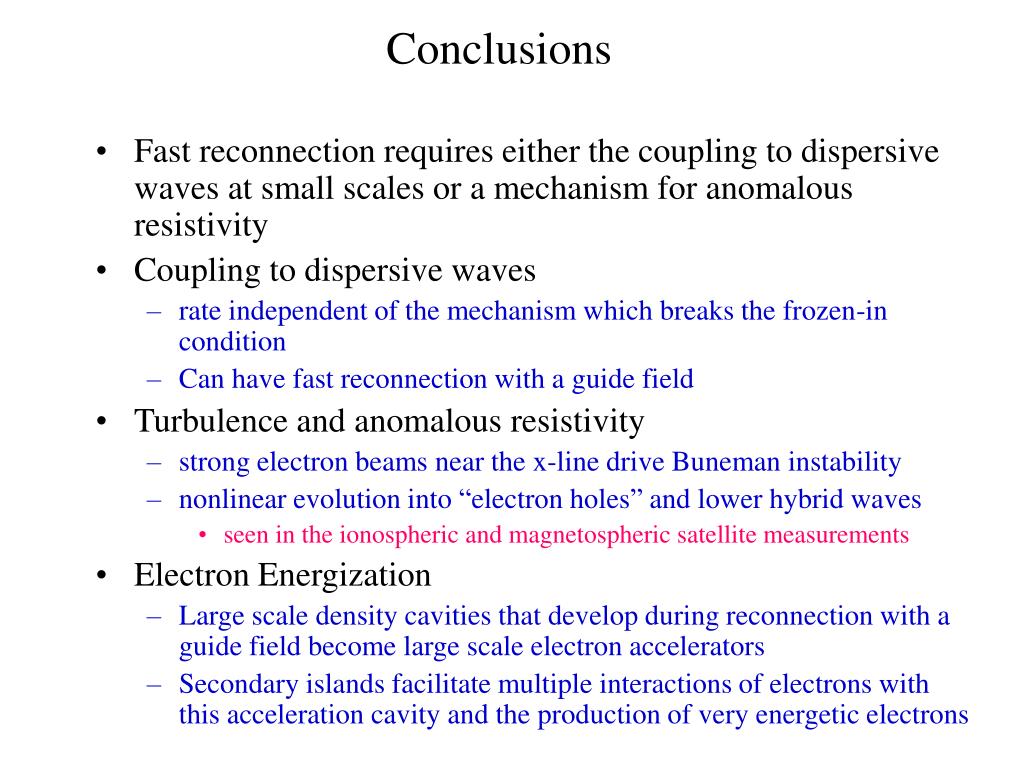 Conclusions

• Fast reconnection requires either the coupling to dispersive waves at small scales or a mechanism for anomalous resistivity
• Coupling to dispersive waves
– rate independent of the mechanism which breaks the frozen-in condition
– Can have fast reconnection with a guide field
• Turbulence and anomalous resistivity
– strong electron beams near the x-line drive Buneman instability
– nonlinear evolution into “electron holes” and lower hybrid waves
• seen in the ionospheric and magnetospheric satellite measurements
• Electron Energization
– Large scale density cavities that develop during reconnection with a guide field become large scale electron accelerators
– Secondary islands facilitate multiple interactions of electrons with this acceleration cavity and the production of very energetic electrons